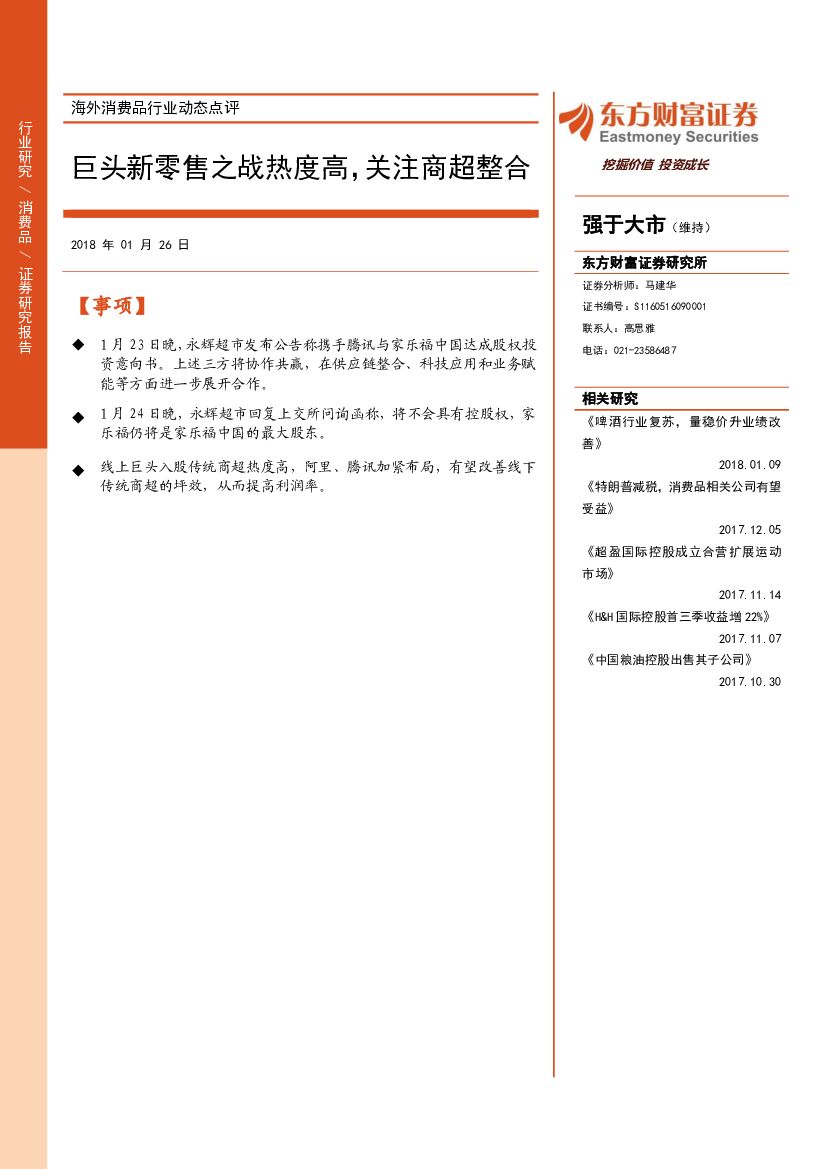 行业研究 / 消费品 / 证券研究报告

海外消费品行业动态点评

巨头新零售之战热度高,关注商超整合

2018 年 01 月 26 日

【事项】

◆ 1 月 23 日晚,永辉超市发布公告称携手腾讯与家乐福中国达成股权投资意向书。上述三方将协作共赢,在供应链整合、科技应用和业务赋能等方面进一步展开合作。

◆ 1 月 24 日晚,永辉超市回复上交所问询函称,将不会具有控股权,家乐福仍将是家乐福中国的最大股东。

◆ 线上巨头入股传统商超热度高,阿里、腾讯加紧布局,有望改善线下传统商超的坪效,从而提高利润率。

东方财富证券
Eastmoney Securities
挖掘价值 投资成长

强于大市(维持)

东方财富证券研究所

证券分析师:马建华
证书编号:S1160516090001
联系人:高思雅
电话:021-23586487

相关研究

《啤酒行业复苏,量稳价升业绩改善》
2018.01.09
《特朗普减税,消费品相关公司有望受益》
2017.12.05
《超盈国际控股成立合营扩展运动市场》
2017.11.14
《H&H 国际控股首三季收益增 22%》
2017.11.07
《中国粮油控股出售其子公司》
2017.10.30